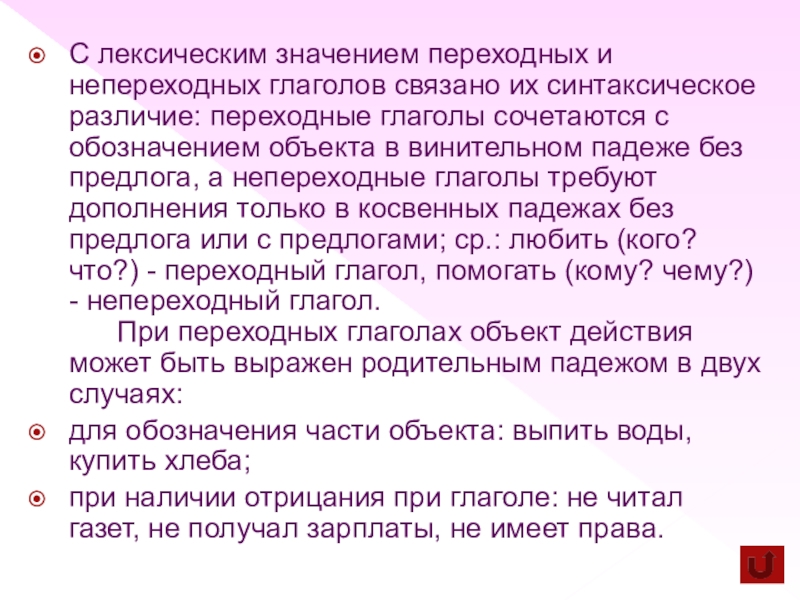 • С лексическим значением переходных и непереходных глаголов связано их синтаксическое различие: переходные глаголы сочетаются с обозначением объекта в винительном падеже без предлога, а непереходные глаголы требуют дополнения только в косвенных падежах без предлога или с предлогами; ср.: любить (кого? что?) - переходный глагол, помогать (кому? чему?) - непереходный глагол.

При переходных глаголах объект действия может быть выражен родительным падежом в двух случаях:

• для обозначения части объекта: выпить воды, купить хлеба;

• при наличии отрицания при глаголе: не читал газет, не получал зарплаты, не имеет права.